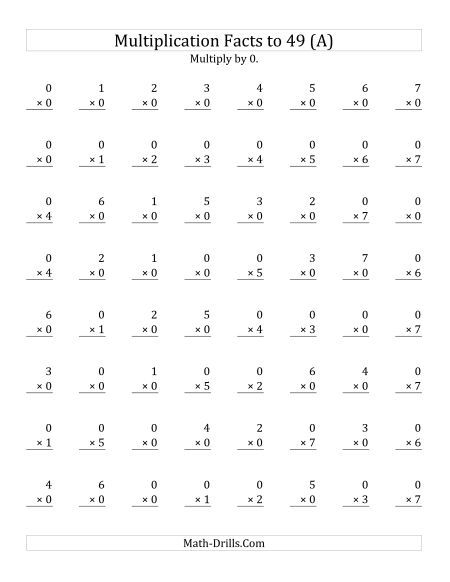 Multiplication Facts to 49 (A)

Multiply by 0.

| | | | | | | | |
|---|---|---|---|---|---|---|---|
| $0 \times 0$ | $1 \times 0$ | $2 \times 0$ | $3 \times 0$ | $4 \times 0$ | $5 \times 0$ | $6 \times 0$ | $7 \times 0$ |
| $0 \times 0$ | $0 \times 1$ | $0 \times 2$ | $0 \times 3$ | $0 \times 4$ | $0 \times 5$ | $0 \times 6$ | $0 \times 7$ |
| $0 \times 4$ | $6 \times 0$ | $1 \times 0$ | $5 \times 0$ | $3 \times 0$ | $2 \times 0$ | $0 \times 7$ | $0 \times 0$ |
| $0 \times 4$ | $2 \times 0$ | $1 \times 0$ | $0 \times 0$ | $0 \times 5$ | $3 \times 0$ | $7 \times 0$ | $0 \times 6$ |
| $6 \times 0$ | $0 \times 1$ | $2 \times 0$ | $5 \times 0$ | $0 \times 4$ | $0 \times 3$ | $0 \times 0$ | $0 \times 7$ |
| $3 \times 0$ | $0 \times 0$ | $1 \times 0$ | $0 \times 5$ | $0 \times 2$ | $6 \times 0$ | $4 \times 0$ | $0 \times 7$ |
| $0 \times 1$ | $0 \times 5$ | $0 \times 0$ | $4 \times 0$ | $2 \times 0$ | $0 \times 7$ | $3 \times 0$ | $0 \times 6$ |
| $4 \times 0$ | $6 \times 0$ | $0 \times 0$ | $0 \times 1$ | $0 \times 2$ | $5 \times 0$ | $0 \times 3$ | $0 \times 7$ |

Math-Drills.Com